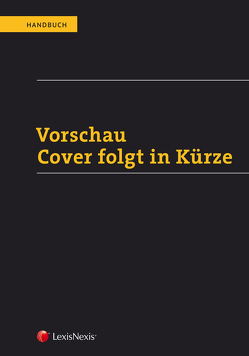 HANDBUCH

Vorschau
Cover folgt in Kürze

LexisNexis